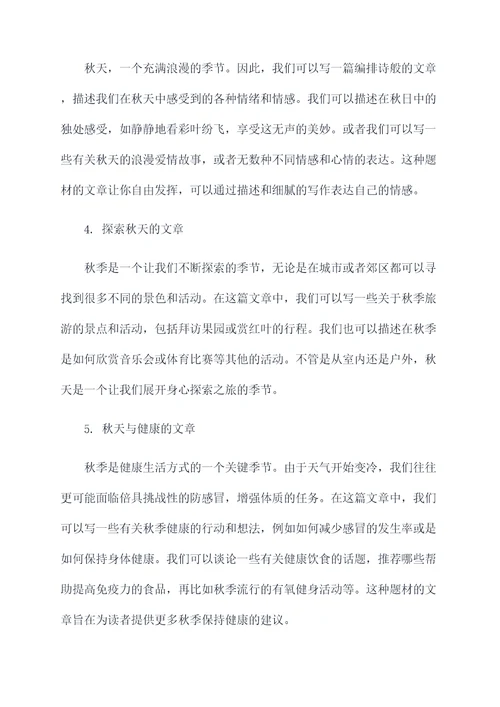 秋天，一个充满浪漫的季节。因此，我们可以写一篇编排诗般的文章，描述我们在秋天中感受到的各种情绪和情感。我们可以描述在秋日中的独处感受，如静静地看彩叶纷飞，享受这无声的美妙。或者我们可以写一些有关秋天的浪漫爱情故事，或者无数种不同情感和心情的表达。这种题材的文章让你自由发挥，可以通过描述和细腻的写作表达自己的情感。

4. 探索秋天的文章

秋季是一个让我们不断探索的季节，无论是在城市或者郊区都可以寻找到很多不同的景色和活动。在这篇文章中，我们可以写一些关于秋季旅游的景点和活动，包括拜访果园或赏红叶的行程。我们也可以描述在秋季是如何欣赏音乐会或体育比赛等其他的活动。不管是从室内还是户外，秋天是一个让我们展开身心探索之旅的季节。

5. 秋天与健康的文章

秋季是健康生活方式的一个关键季节。由于天气开始变冷，我们往往更可能面临倍具挑战性的防感冒，增强体质的任务。在这篇文章中，我们可以写一些有关秋季健康的行动和想法，例如如何减少感冒的发生率或是如何保持身体健康。我们可以谈论一些有关健康饮食的话题，推荐哪些帮助提高免疫力的食品，再比如秋季流行的有氧健身活动等。这种题材的文章旨在为读者提供更多秋季保持健康的建议。